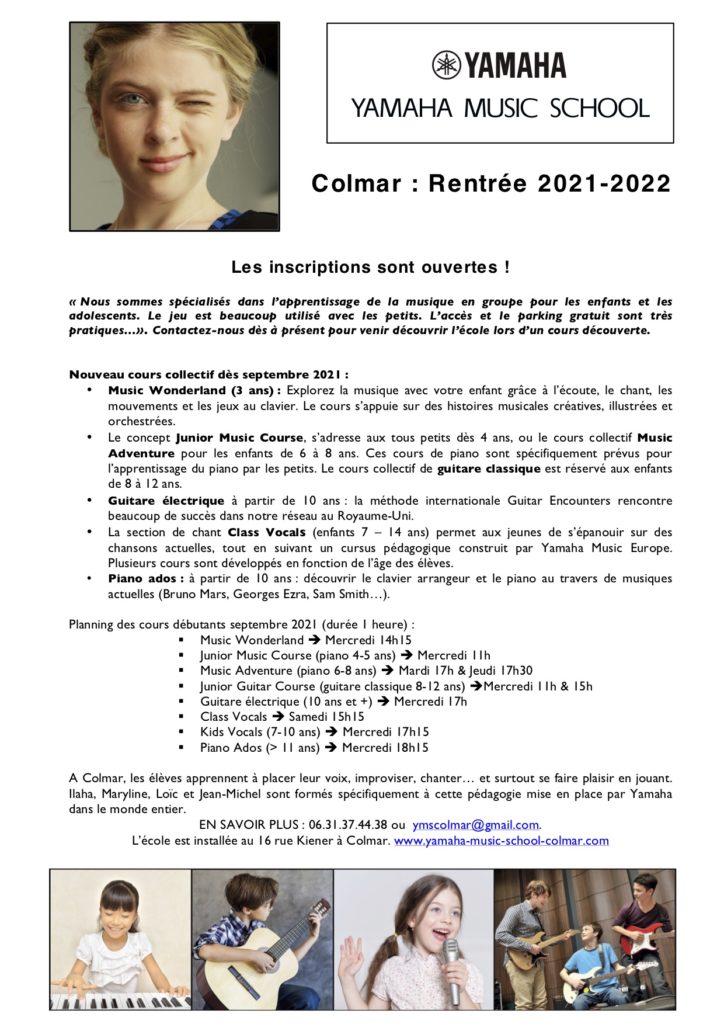 YAMAHA
YAMAHA MUSIC SCHOOL

Colmar : Rentrée 2021-2022

Les inscriptions sont ouvertes !

« Nous sommes spécialisés dans l'apprentissage de la musique en groupe pour les enfants et les adolescents. Le jeu est beaucoup utilisé avec les petits. L'accès et le parking gratuit sont très pratiques…». Contactez-nous dès à présent pour venir découvrir l'école lors d'un cours découverte.

Nouveau cours collectif dès septembre 2021 :
• Music Wonderland (3 ans) : Explorez la musique avec votre enfant grâce à l'écoute, le chant, les mouvements et les jeux au clavier. Le cours s'appuie sur des histoires musicales créatives, illustrées et orchestrées.
• Le concept Junior Music Course, s'adresse aux tous petits dès 4 ans, ou le cours collectif Music Adventure pour les enfants de 6 à 8 ans. Ces cours de piano sont spécifiquement prévus pour l'apprentissage du piano par les petits. Le cours collectif de guitare classique est réservé aux enfants de 8 à 12 ans.
• Guitare électrique à partir de 10 ans : la méthode internationale Guitar Encounters rencontre beaucoup de succès dans notre réseau au Royaume-Uni.
• La section de chant Class Vocals (enfants 7 – 14 ans) permet aux jeunes de s'épanouir sur des chansons actuelles, tout en suivant un cursus pédagogique construit par Yamaha Music Europe. Plusieurs cours sont développés en fonction de l'âge des élèves.
• Piano ados : à partir de 10 ans : découvrir le clavier arrangeur et le piano au travers de musiques actuelles (Bruno Mars, Georges Ezra, Sam Smith…).

Planning des cours débutants septembre 2021 (durée 1 heure) :
▪ Music Wonderland ➔ Mercredi 14h15
▪ Junior Music Course (piano 4-5 ans) ➔ Mercredi 11h
▪ Music Adventure (piano 6-8 ans) ➔ Mardi 17h & Jeudi 17h30
▪ Junior Guitar Course (guitare classique 8-12 ans) ➔Mercredi 11h & 15h
▪ Guitare électrique (10 ans et +) ➔ Mercredi 17h
▪ Class Vocals ➔ Samedi 15h15
▪ Kids Vocals (7-10 ans) ➔ Mercredi 17h15
▪ Piano Ados (> 11 ans) ➔ Mercredi 18h15

A Colmar, les élèves apprennent à placer leur voix, improviser, chanter… et surtout se faire plaisir en jouant. Ilaha, Maryline, Loïc et Jean-Michel sont formés spécifiquement à cette pédagogie mise en place par Yamaha dans le monde entier.
EN SAVOIR PLUS : 06.31.37.44.38 ou ymscolmar@gmail.com.
L'école est installée au 16 rue Kiener à Colmar. www.yamaha-music-school-colmar.com